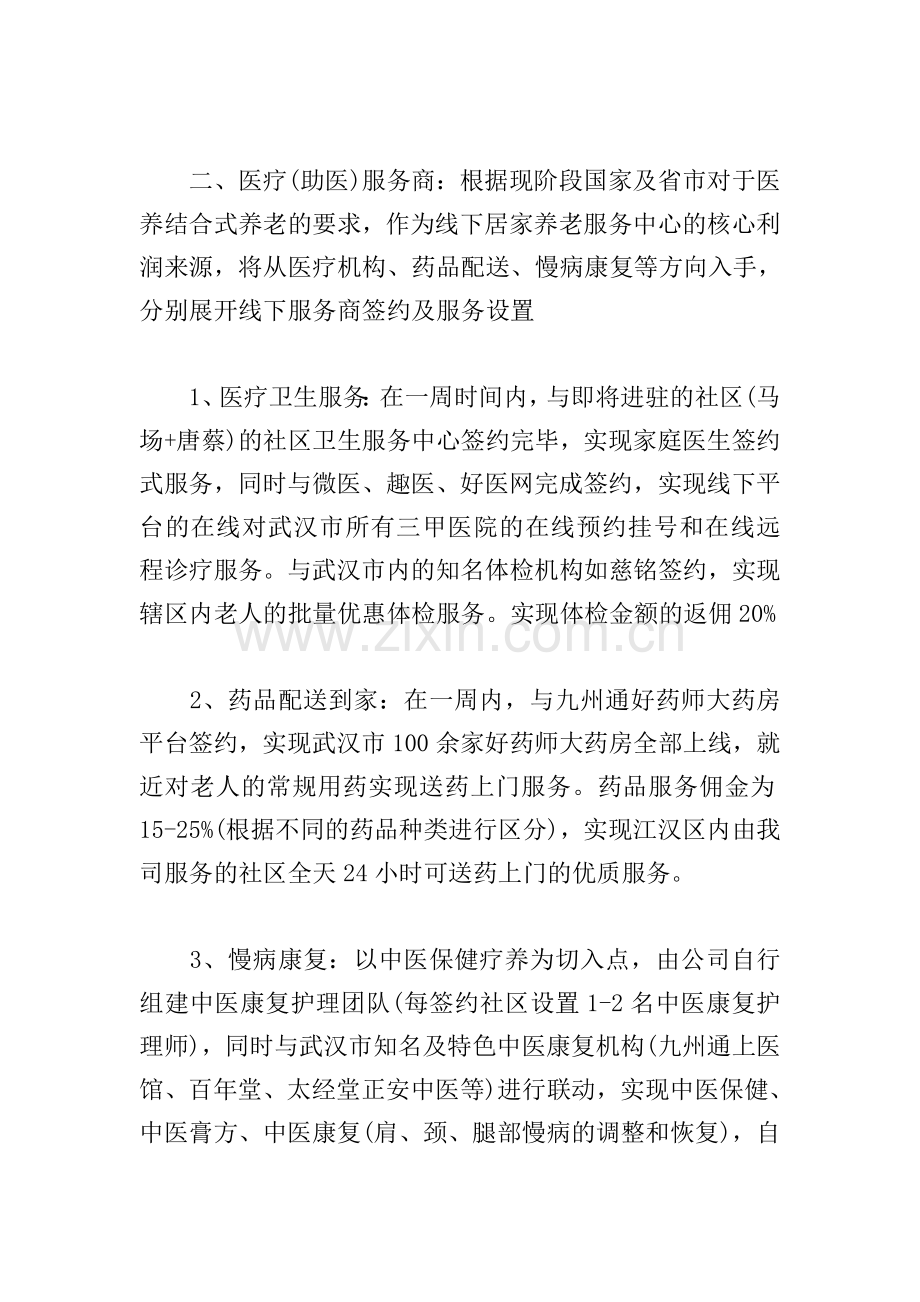 二、医疗(助医)服务商：根据现阶段国家及省市对于医养结合式养老的要求，作为线下居家养老服务中心的核心利润来源，将从医疗机构、药品配送、慢病康复等方向入手，分别展开线下服务商签约及服务设置

1、医疗卫生服务：在一周时间内，与即将进驻的社区(马场+唐蔡)的社区卫生服务中心签约完毕，实现家庭医生签约式服务，同时与微医、趣医、好医网完成签约，实现线下平台的在线对武汉市所有三甲医院的在线预约挂号和在线远程诊疗服务。与武汉市内的知名体检机构如慈铭签约，实现辖区内老人的批量优惠体检服务。实现体检金额的返佣20%

www.zixin.com.cn

2、药品配送到家：在一周内，与九州通好药师大药房平台签约，实现武汉市100余家好药师大药房全部上线，就近对老人的常规用药实现送药上门服务。药品服务佣金为15-25%(根据不同的药品种类进行区分)，实现江汉区内由我司服务的社区全天24小时可送药上门的优质服务。

3、慢病康复：以中医保健疗养为切入点，由公司自行组建中医康复护理团队(每签约社区设置1-2名中医康复护理师)，同时与武汉市知名及特色中医康复机构(九州通上医馆、百年堂、太经堂正安中医等)进行联动，实现中医保健、中医膏方、中医康复(肩、颈、腿部慢病的调整和恢复)，自